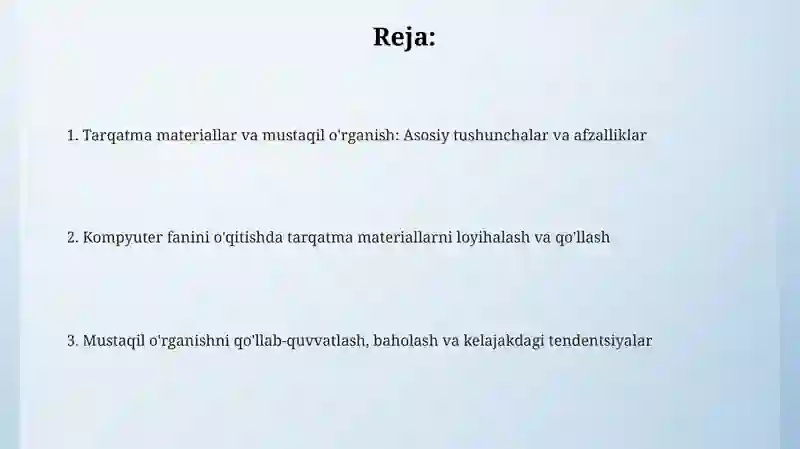 Reja:

1. Tarqatma materiallar va mustaqil o'rganish: Asosiy tushunchalar va afzalliklar

2. Kompyuter fanini o'qitishda tarqatma materiallarni loyihalash va qo'llash

3. Mustaqil o'rganishni qo'llab-quvvatlash, baholash va kelajakdagi tendentsiyalar